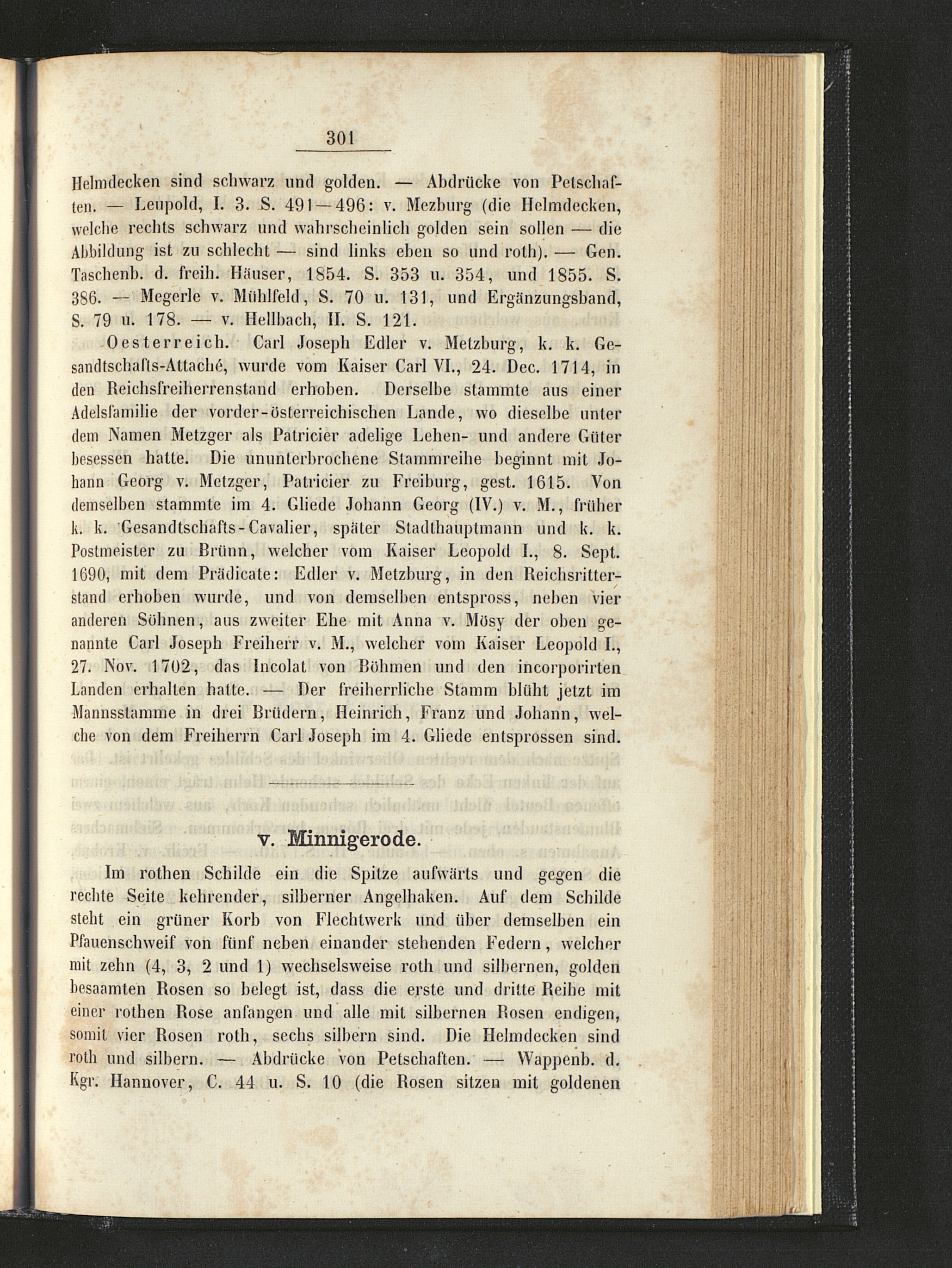 301

Helmdecken sind schwarz und golden. — Abdrücke von Petschaften. — Leupold, I. 3. S. 491—496: v. Mezburg (die Helmdecken, welche rechts schwarz und wahrscheinlich golden sein sollen — die Abbildung ist zu schlecht — sind links eben so und roth). — Gen. Taschenb. d. freih. Häuser, 1854. S. 353 u. 354, und 1855. S. 386. — Megerle v. Mühlfeld, S. 70 u. 131, und Ergänzungsband, S. 79 u. 178. — v. Hellbach, II. S. 121.

Oesterreich. Carl Joseph Edler v. Metzburg, k. k. Gesandtschafts-Attaché, wurde vom Kaiser Carl VI., 24. Dec. 1714, in den Reichsfreiherrenstand erhoben. Derselbe stammte aus einer Adelsfamilie der vorder-österreichischen Lande, wo dieselbe unter dem Namen Metzger als Patricier adelige Lehen- und andere Güter besessen hatte. Die ununterbrochene Stammreihe beginnt mit Johann Georg v. Metzger, Patricier zu Freiburg, gest. 1615. Von demselben stammte im 4. Gliede Johann Georg (IV.) v. M., früher k. k. Gesandtschafts-Cavalier, später Stadthauptmann und k. k. Postmeister zu Brünn, welcher vom Kaiser Leopold I., 8. Sept. 1690, mit dem Prädicate: Edler v. Metzburg, in den Reichsritterstand erhoben wurde, und von demselben entspross, neben vier anderen Söhnen, aus zweiter Ehe mit Anna v. Mösy der oben genannte Carl Joseph Freiherr v. M., welcher vom Kaiser Leopold I., 27. Nov. 1702, das Incolat von Böhmen und den incorporirten Landen erhalten hatte. — Der freiherrliche Stamm blüht jetzt im Mannsstamme in drei Brüdern, Heinrich, Franz und Johann, welche von dem Freiherrn Carl Joseph im 4. Gliede entsprossen sind.

v. Minnigerode.

Im rothen Schilde ein die Spitze aufwärts und gegen die rechte Seite kehrender, silberner Angelhaken. Auf dem Schilde steht ein grüner Korb von Flechtwerk und über demselben ein Pfauenschweif von fünf neben einander stehenden Federn, welcher mit zehn (4, 3, 2 und 1) wechselsweise roth und silbernen, golden besaamten Rosen so belegt ist, dass die erste und dritte Reihe mit einer rothen Rose anfangen und alle mit silbernen Rosen endigen, somit vier Rosen roth, sechs silbern sind. Die Helmdecken sind roth und silbern. — Abdrücke von Petschaften. — Wappenb. d. Kgr. Hannover, C. 44 u. S. 10 (die Rosen sitzen mit goldenen